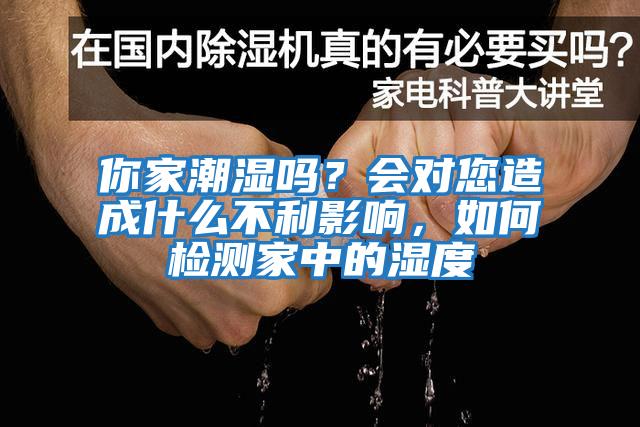 在国内除湿机真的有必要买吗？
家电科普大讲堂

你家潮湿吗？会对您造成什么不利影响，如何检测家中的湿度